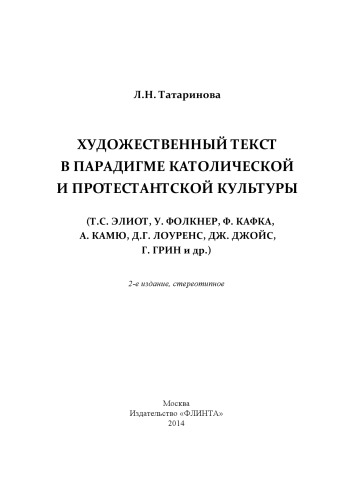 Л.Н. Татаринова

ХУДОЖЕСТВЕННЫЙ ТЕКСТ В ПАРАДИГМЕ КАТОЛИЧЕСКОЙ И ПРОТЕСТАНТСКОЙ КУЛЬТУРЫ

(Т.С. ЭЛИОТ, У. ФОЛКНЕР, Ф. КАФКА, А. КАМЮ, Д.Г. ЛОУРЕНС, ДЖ. ДЖОЙС, Г. ГРИН и др.)

2-е издание, стереотипное

Москва
Издательство «ФЛИНТА»
2014